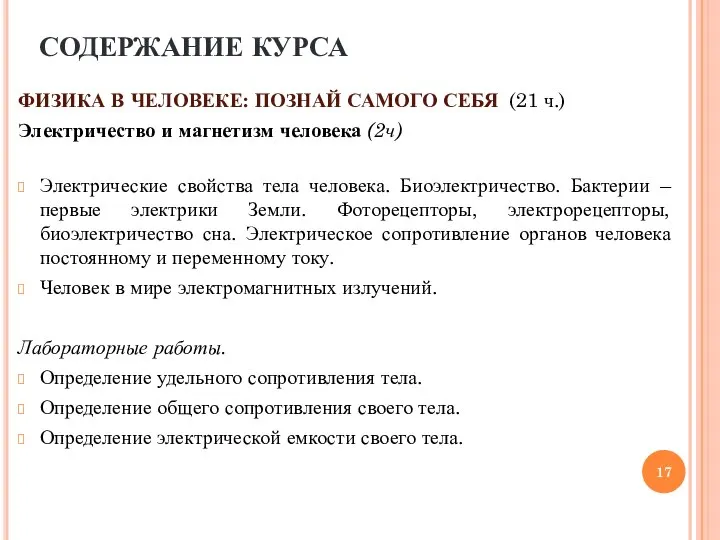 СОДЕРЖАНИЕ КУРСА

ФИЗИКА В ЧЕЛОВЕКЕ: ПОЗНАЙ САМОГО СЕБЯ (21 ч.)

Электричество и магнетизм человека (2ч)

Электрические свойства тела человека. Биоэлектричество. Бактерии – первые электрики Земли. Фоторецепторы, электрорецепторы, биоэлектричество сна. Электрическое сопротивление органов человека постоянному и переменному току.

Человек в мире электромагнитных излучений.

Лабораторные работы.

Определение удельного сопротивления тела.

Определение общего сопротивления своего тела.

Определение электрической емкости своего тела.

17